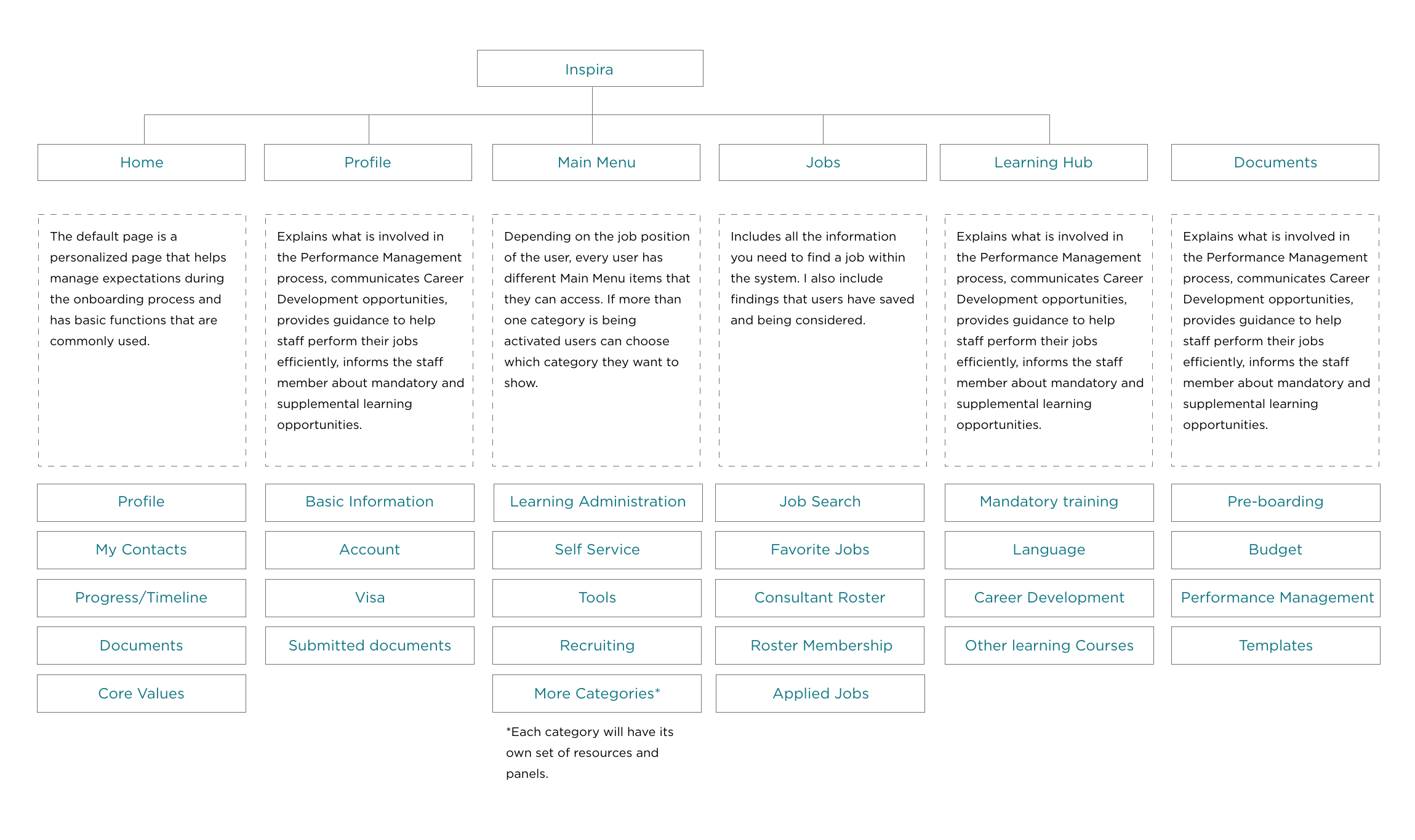 Inspira

Home

The default page is a personalized page that helps manage expectations during the onboarding process and has basic functions that are commonly used.

Profile

My Contacts

Progress/Timeline

Documents

Core Values

Profile

Explains what is involved in the Performance Management process, communicates Career Development opportunities, provides guidance to help staff perform their jobs efficiently, informs the staff member about mandatory and supplemental learning opportunities.

Basic Information

Account

Visa

Submitted documents

Main Menu

Depending on the job position of the user, every user has different Main Menu items that they can access. If more than one category is being activated users can choose which category they want to show.

Learning Administration

Self Service

Tools

Recruiting

More Categories*

*Each category will have its own set of resources and panels.

Jobs

Includes all the information you need to find a job within the system. I also include findings that users have saved and being considered.

Job Search

Favorite Jobs

Consultant Roster

Roster Membership

Applied Jobs

Learning Hub

Explains what is involved in the Performance Management process, communicates Career Development opportunities, provides guidance to help staff perform their jobs efficiently, informs the staff member about mandatory and supplemental learning opportunities.

Mandatory training

Language

Career Development

Other learning Courses

Documents

Explains what is involved in the Performance Management process, communicates Career Development opportunities, provides guidance to help staff perform their jobs efficiently, informs the staff member about mandatory and supplemental learning opportunities.

Pre-boarding

Budget

Performance Management

Templates